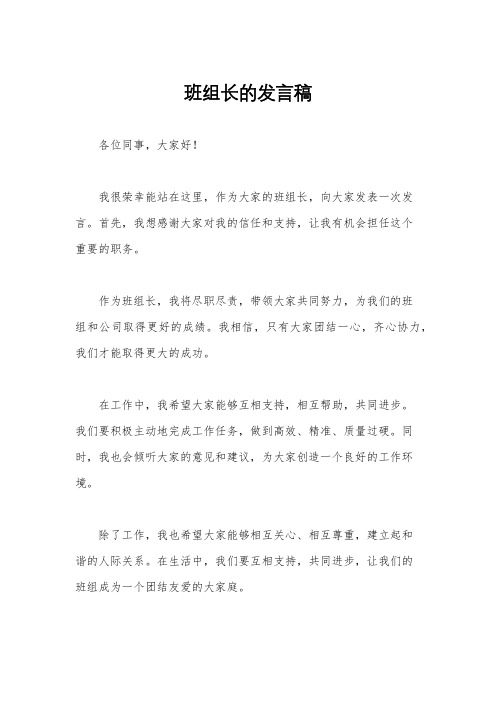 班组长的发言稿

各位同事，大家好！

我很荣幸能站在这里，作为大家的班组长，向大家发表一次发言。首先，我想感谢大家对我的信任和支持，让我有机会担任这个重要的职务。

作为班组长，我将尽职尽责，带领大家共同努力，为我们的班组和公司取得更好的成绩。我相信，只有大家团结一心，齐心协力，我们才能取得更大的成功。

在工作中，我希望大家能够互相支持，相互帮助，共同进步。我们要积极主动地完成工作任务，做到高效、精准、质量过硬。同时，我也会倾听大家的意见和建议，为大家创造一个良好的工作环境。

除了工作，我也希望大家能够相互关心、相互尊重，建立起和谐的人际关系。在生活中，我们要互相支持，共同进步，让我们的班组成为一个团结友爱的大家庭。